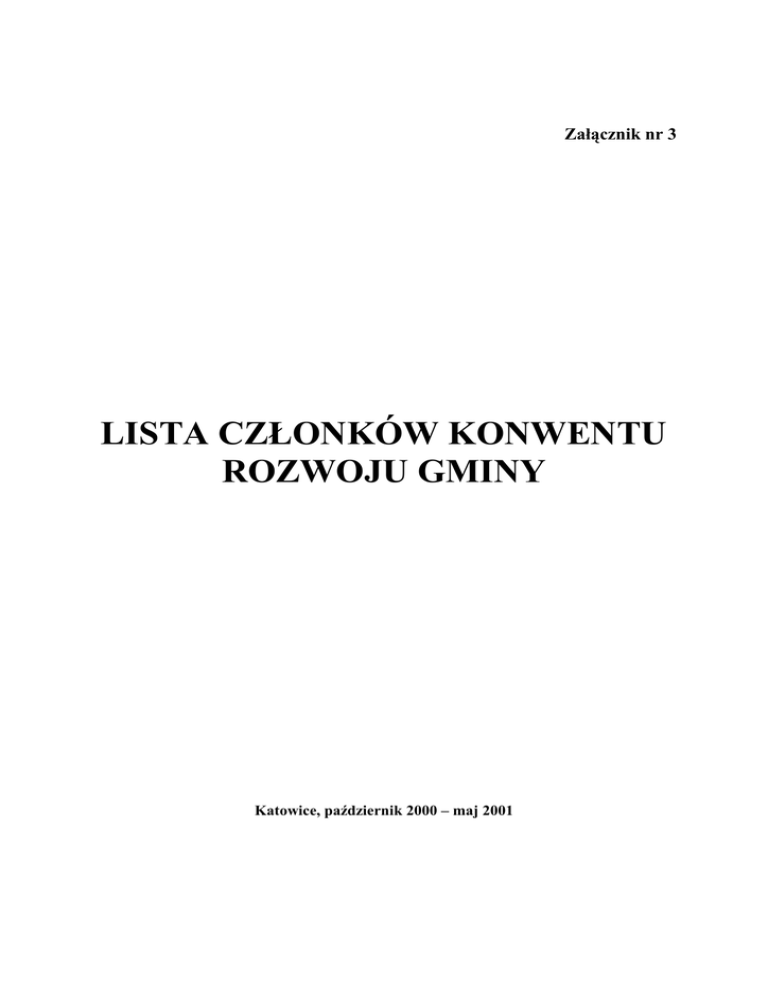 Załącznik nr 3

LISTA CZŁONKÓW KONWENTU ROZWOJU GMINY

Katowice, październik 2000 – maj 2001